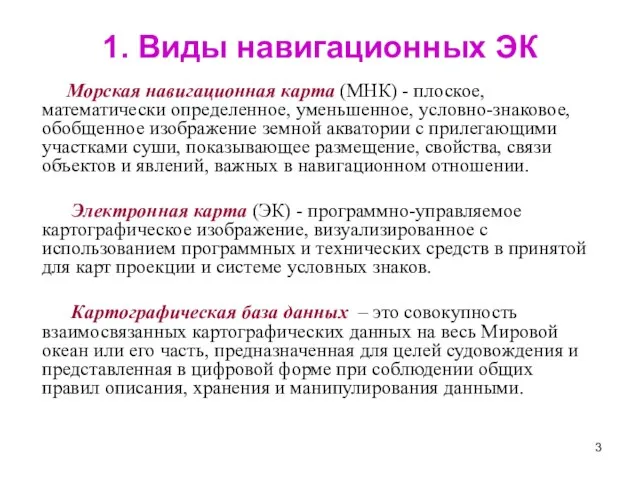 1. Виды навигационных ЭК

Морская навигационная карта (МНК) - плоское, математически определенное, уменьшенное, условно-знаковое, обобщенное изображение земной акватории с прилегающими участками суши, показывающее размещение, свойства, связи объектов и явлений, важных в навигационном отношении.

Электронная карта (ЭК) - программно-управляемое картографическое изображение, визуализированное с использованием программных и технических средств в принятой для карт проекции и системе условных знаков.

Картографическая база данных – это совокупность взаимосвязанных картографических данных на весь Мировой океан или его часть, предназначенная для целей судовождения и представленная в цифровой форме при соблюдении общих правил описания, хранения и манипулирования данными.

3